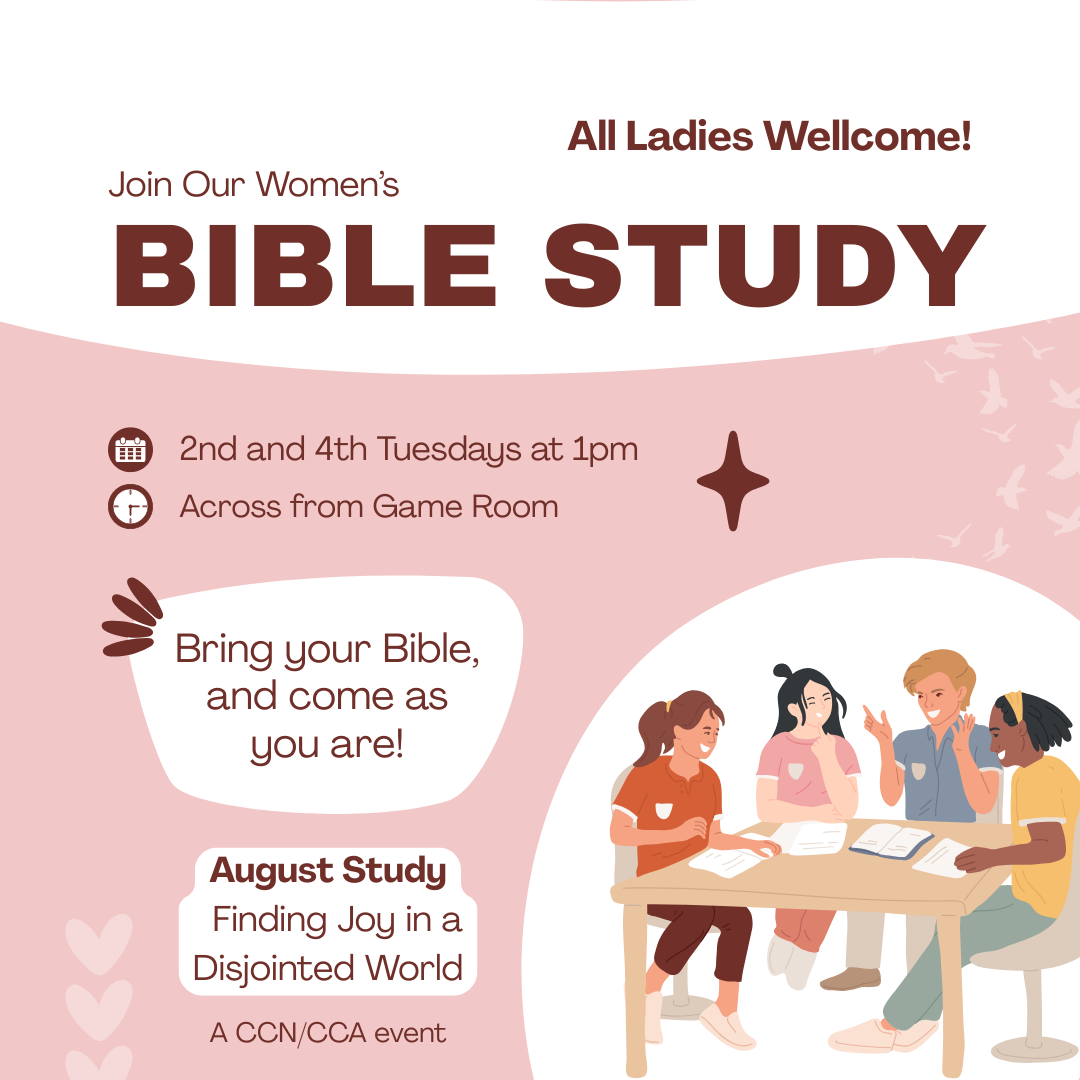 All Ladies Wellcome!

Join Our Women's

BIBLE STUDY

2nd and 4th Tuesdays at 1pm

Across from Game Room

Bring your Bible, and come as you are!

August Study

Finding Joy in a Disjointed World

A CCN/CCA event